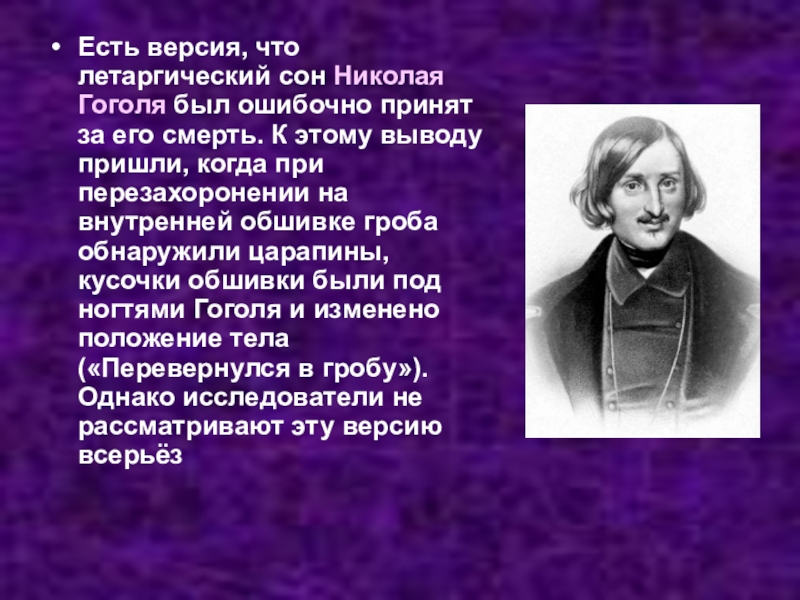 • Есть версия, что летаргический сон Николая Гоголя был ошибочно принят за его смерть. К этому выводу пришли, когда при перезахоронении на внутренней обшивке гроба обнаружили царапины, кусочки обшивки были под ногтями Гоголя и изменено положение тела («Перевернулся в гробу»). Однако исследователи не рассматривают эту версию всерьёз